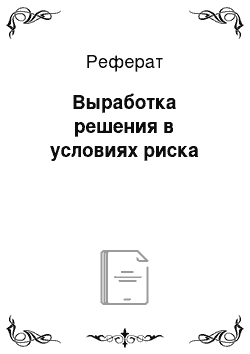 Реферат

Выработка решения в условиях риска